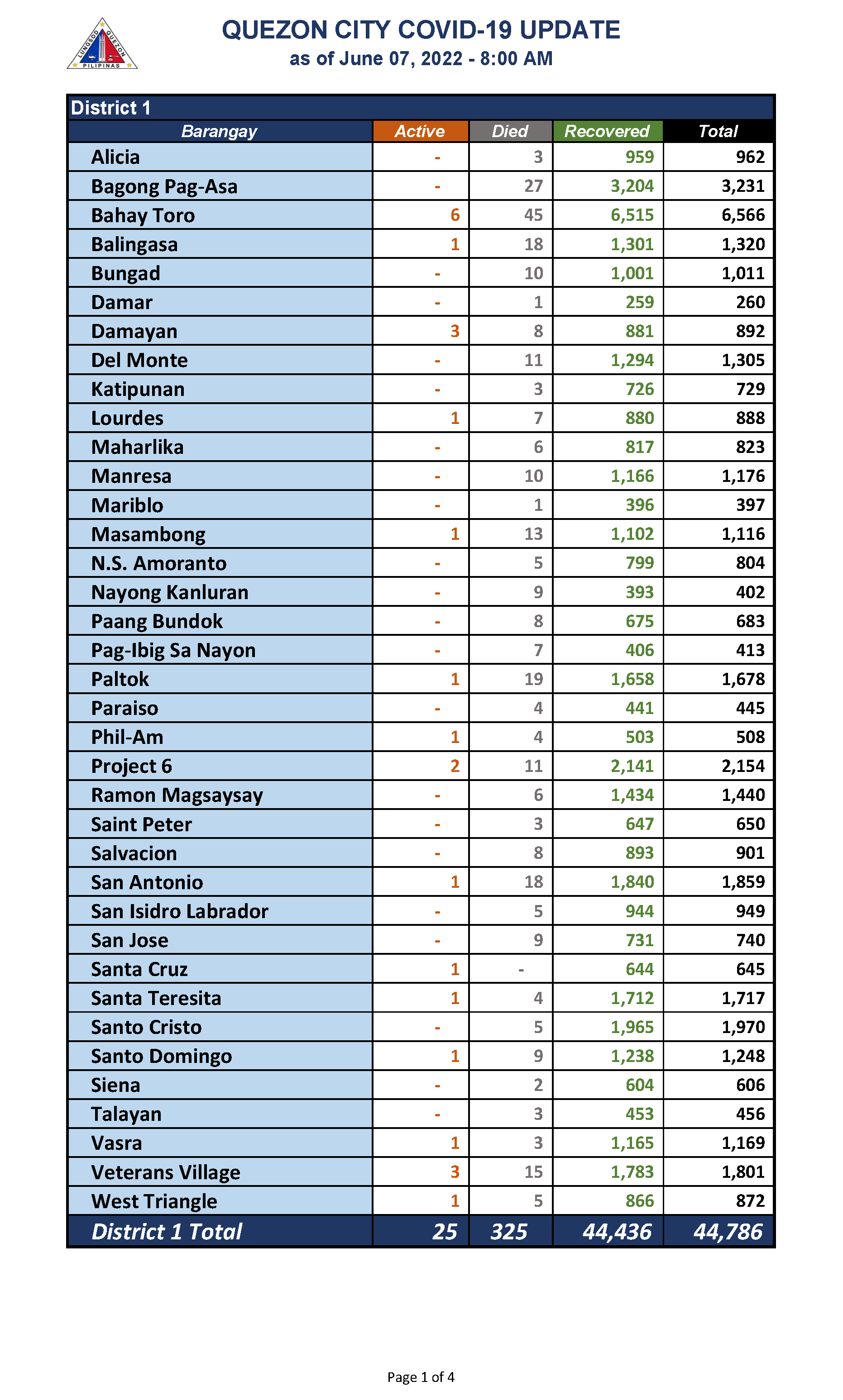 LUNGSOD QUEZON PILIPINAS

QUEZON CITY COVID-19 UPDATE
as of June 07, 2022 - 8:00 AM

District 1

| Barangay | Active | Died | Recovered | Total |
|---|---|---|---|---|
| Alicia | - | 3 | 959 | 962 |
| Bagong Pag-Asa | - | 27 | 3,204 | 3,231 |
| Bahay Toro | 6 | 45 | 6,515 | 6,566 |
| Balingasa | 1 | 18 | 1,301 | 1,320 |
| Bungad | - | 10 | 1,001 | 1,011 |
| Damar | - | 1 | 259 | 260 |
| Damayan | 3 | 8 | 881 | 892 |
| Del Monte | - | 11 | 1,294 | 1,305 |
| Katipunan | - | 3 | 726 | 729 |
| Lourdes | 1 | 7 | 880 | 888 |
| Maharlika | - | 6 | 817 | 823 |
| Manresa | - | 10 | 1,166 | 1,176 |
| Mariblo | - | 1 | 396 | 397 |
| Masambong | 1 | 13 | 1,102 | 1,116 |
| N.S. Amoranto | - | 5 | 799 | 804 |
| Nayong Kanluran | - | 9 | 393 | 402 |
| Paang Bundok | - | 8 | 675 | 683 |
| Pag-Ibig Sa Nayon | - | 7 | 406 | 413 |
| Paltok | 1 | 19 | 1,658 | 1,678 |
| Paraiso | - | 4 | 441 | 445 |
| Phil-Am | 1 | 4 | 503 | 508 |
| Project 6 | 2 | 11 | 2,141 | 2,154 |
| Ramon Magsaysay | - | 6 | 1,434 | 1,440 |
| Saint Peter | - | 3 | 647 | 650 |
| Salvacion | - | 8 | 893 | 901 |
| San Antonio | 1 | 18 | 1,840 | 1,859 |
| San Isidro Labrador | - | 5 | 944 | 949 |
| San Jose | - | 9 | 731 | 740 |
| Santa Cruz | 1 | - | 644 | 645 |
| Santa Teresita | 1 | 4 | 1,712 | 1,717 |
| Santo Cristo | - | 5 | 1,965 | 1,970 |
| Santo Domingo | 1 | 9 | 1,238 | 1,248 |
| Siena | - | 2 | 604 | 606 |
| Talayan | - | 3 | 453 | 456 |
| Vasra | 1 | 3 | 1,165 | 1,169 |
| Veterans Village | 3 | 15 | 1,783 | 1,801 |
| West Triangle | 1 | 5 | 866 | 872 |
| District 1 Total | 25 | 325 | 44,436 | 44,786 |

Page 1 of 4